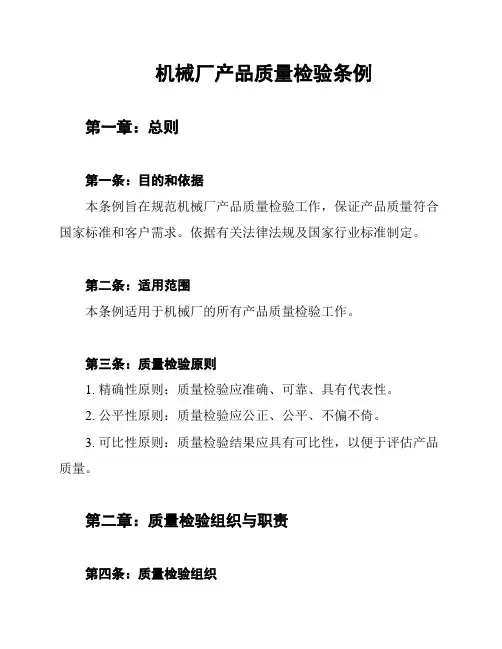 机械厂产品质量检验条例

第一章：总则

第一条：目的和依据

本条例旨在规范机械厂产品质量检验工作，保证产品质量符合国家标准和客户需求。依据有关法律法规及国家行业标准制定。

第二条：适用范围

本条例适用于机械厂的所有产品质量检验工作。

第三条：质量检验原则

1. 精确性原则：质量检验应准确、可靠、具有代表性。

2. 公平性原则：质量检验应公正、公平、不偏不倚。

3. 可比性原则：质量检验结果应具有可比性，以便于评估产品质量。

第二章：质量检验组织与职责

第四条：质量检验组织